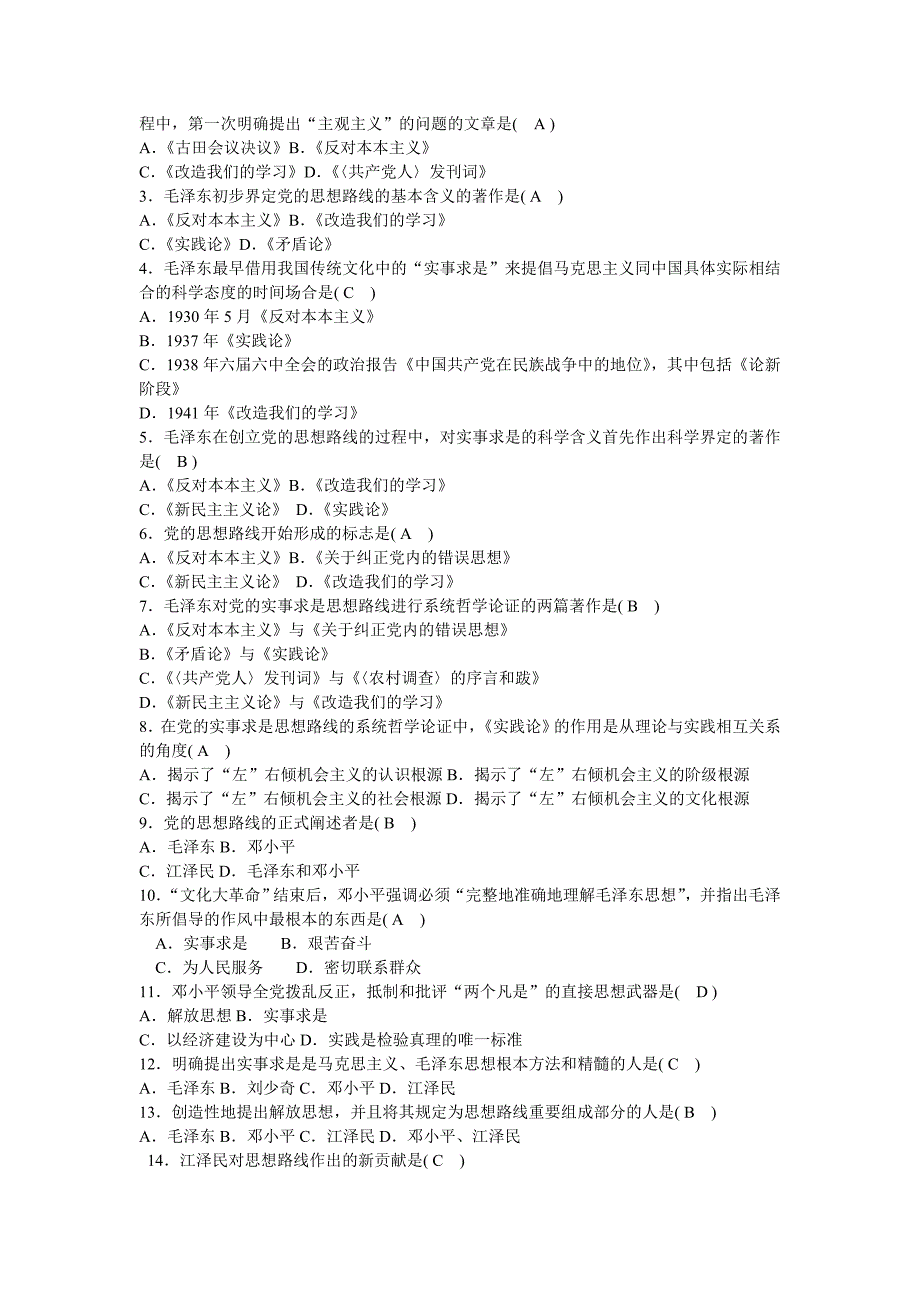 程中，第一次明确提出“主观主义”的问题的文章是( A )
A.《古田会议决议》B.《反对本本主义》
C.《改造我们的学习》D.《〈共产党人〉发刊词》
3．毛泽东初步界定党的思想路线的基本含义的著作是( A )
A.《反对本本主义》B.《改造我们的学习》
C.《实践论》D.《矛盾论》
4．毛泽东最早借用我国传统文化中的“实事求是”来提倡马克思主义同中国具体实际相结合的科学态度的时间场合是( C )
A．1930 年 5 月《反对本本主义》
B．1937 年《实践论》
C．1938 年六届六中全会的政治报告《中国共产党在民族战争中的地位》，其中包括《论新阶段》
D．1941 年《改造我们的学习》
5．毛泽东在创立党的思想路线的过程中，对实事求是的科学含义首先作出科学界定的著作是( B )
A.《反对本本主义》B.《改造我们的学习》
C.《新民主主义论》 D.《实践论》
6．党的思想路线开始形成的标志是( A )
A.《反对本本主义》B.《关于纠正党内的错误思想》
C.《新民主主义论》 D.《改造我们的学习》
7．毛泽东对党的实事求是思想路线进行系统哲学论证的两篇著作是( B )
A.《反对本本主义》与《关于纠正党内的错误思想》
B.《矛盾论》与《实践论》
C.《〈共产党人〉发刊词》与《〈农村调查〉的序言和跋》
D.《新民主主义论》与《改造我们的学习》
8．在党的实事求是思想路线的系统哲学论证中，《实践论》的作用是从理论与实践相互关系的角度( A )
A．揭示了“左”右倾机会主义的认识根源 B．揭示了“左”右倾机会主义的阶级根源
C．揭示了“左”右倾机会主义的社会根源 D．揭示了“左”右倾机会主义的文化根源
9．党的思想路线的正式阐述者是( B )
A．毛泽东 B．邓小平
C．江泽民 D．毛泽东和邓小平
10．“文化大革命”结束后，邓小平强调必须“完整地准确地理解毛泽东思想”，并指出毛泽东所倡导的作风中最根本的东西是( A )
A．实事求是 B．艰苦奋斗
C．为人民服务 D．密切联系群众
11．邓小平领导全党拨乱反正，抵制和批评“两个凡是”的直接思想武器是( D )
A．解放思想 B．实事求是
C．以经济建设为中心 D．实践是检验真理的唯一标准
12．明确提出实事求是是马克思主义、毛泽东思想根本方法和精髓的人是( C )
A．毛泽东 B．刘少奇 C．邓小平 D．江泽民
13．创造性地提出解放思想，并且将其规定为思想路线重要组成部分的人是( B )
A．毛泽东 B．邓小平 C．江泽民 D．邓小平、江泽民
14．江泽民对思想路线作出的新贡献是( C )